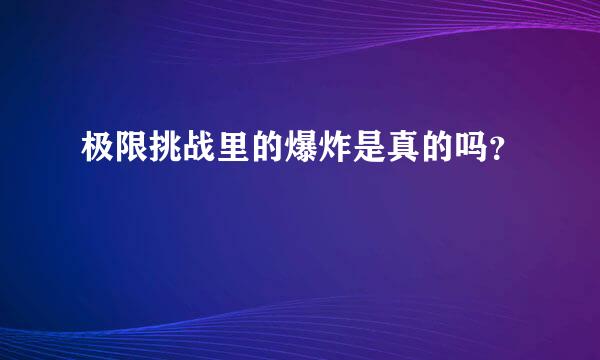 极限挑战里的爆炸是真的吗?